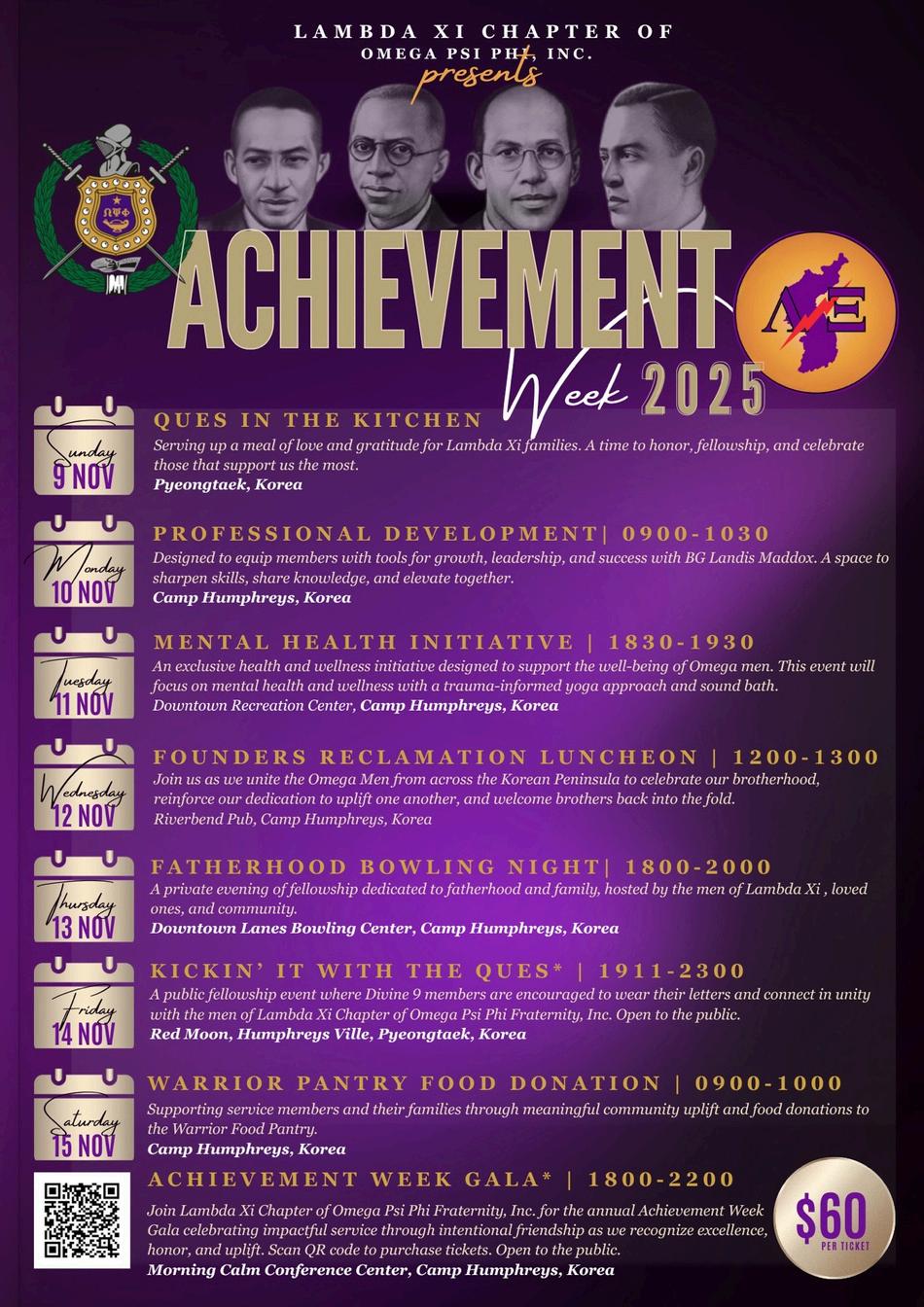 LAMBDA XI CHAPTER OF
OMEGA PSI PHI, INC.
presents

ΩΨΦ

ACHIEVEMENT
Week 2025

ΛΞ

Sunday
9 NOV
QUES IN THE KITCHEN
Serving up a meal of love and gratitude for Lambda Xi families. A time to honor, fellowship, and celebrate those that support us the most.
Pyeongtaek, Korea

Monday
10 NOV
PROFESSIONAL DEVELOPMENT| 0900-1030
Designed to equip members with tools for growth, leadership, and success with BG Landis Maddox. A space to sharpen skills, share knowledge, and elevate together.
Camp Humphreys, Korea

Tuesday
11 NOV
MENTAL HEALTH INITIATIVE | 1830-1930
An exclusive health and wellness initiative designed to support the well-being of Omega men. This event will focus on mental health and wellness with a trauma-informed yoga approach and sound bath.
Downtown Recreation Center, Camp Humphreys, Korea

Wednesday
12 NOV
FOUNDERS RECLAMATION LUNCHEON | 1200-1300
Join us as we unite the Omega Men from across the Korean Peninsula to celebrate our brotherhood, reinforce our dedication to uplift one another, and welcome brothers back into the fold.
Riverbend Pub, Camp Humphreys, Korea

Thursday
13 NOV
FATHERHOOD BOWLING NIGHT| 1800-2000
A private evening of fellowship dedicated to fatherhood and family, hosted by the men of Lambda Xi , loved ones, and community.
Downtown Lanes Bowling Center, Camp Humphreys, Korea

Friday
14 NOV
KICKIN' IT WITH THE QUES* | 1911-2300
A public fellowship event where Divine 9 members are encouraged to wear their letters and connect in unity with the men of Lambda Xi Chapter of Omega Psi Phi Fraternity, Inc. Open to the public.
Red Moon, Humphreys Ville, Pyeongtaek, Korea

Saturday
15 NOV
WARRIOR PANTRY FOOD DONATION | 0900-1000
Supporting service members and their families through meaningful community uplift and food donations to the Warrior Food Pantry.
Camp Humphreys, Korea

ACHIEVEMENT WEEK GALA* | 1800-2200
Join Lambda Xi Chapter of Omega Psi Phi Fraternity, Inc. for the annual Achievement Week Gala celebrating impactful service through intentional friendship as we recognize excellence, honor, and uplift. Scan QR code to purchase tickets. Open to the public.
Morning Calm Conference Center, Camp Humphreys, Korea

$60
PER TICKET